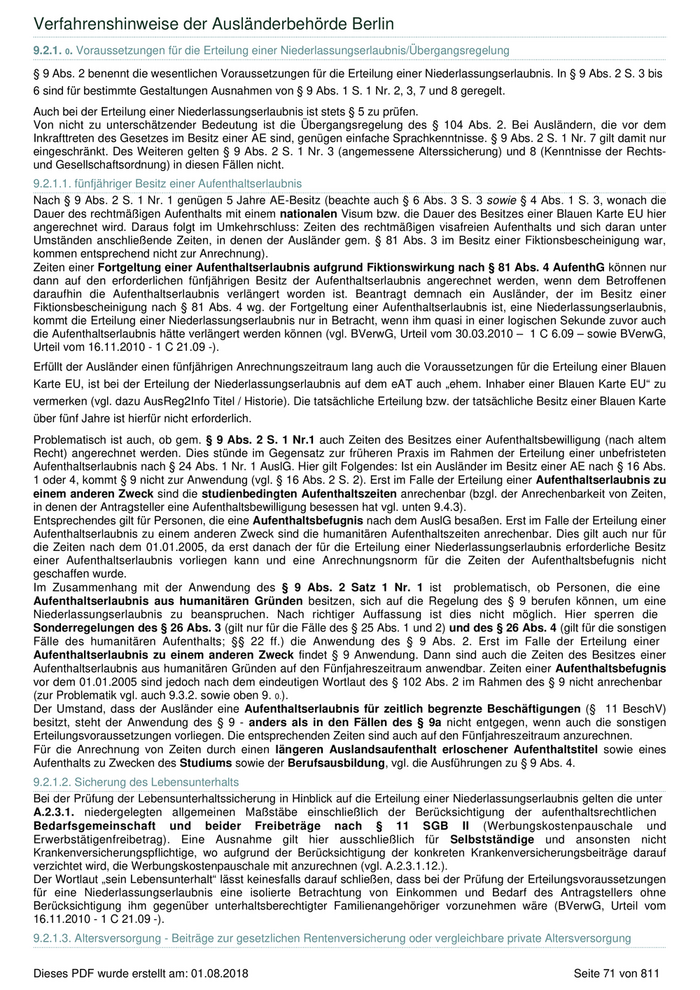 Verfahrenshinweise der Ausländerbehörde Berlin

9.2.1. 0. Voraussetzungen für die Erteilung einer Niederlassungserlaubnis/Übergangsregelung

§ 9 Abs. 2 benennt die wesentlichen Voraussetzungen für die Erteilung einer Niederlassungserlaubnis. In § 9 Abs. 2 S. 3 bis 6 sind für bestimmte Gestaltungen Ausnahmen von § 9 Abs. 1 S. 1 Nr. 2, 3, 7 und 8 geregelt.

Auch bei der Erteilung einer Niederlassungserlaubnis ist stets § 5 zu prüfen.
Von nicht zu unterschätzender Bedeutung ist die Übergangsregelung des § 104 Abs. 2. Bei Ausländern, die vor dem Inkrafttreten des Gesetzes im Besitz einer AE sind, genügen einfache Sprachkenntnisse. § 9 Abs. 2 S. 1 Nr. 7 gilt damit nur eingeschränkt. Des Weiteren gelten § 9 Abs. 2 S. 1 Nr. 3 (angemessene Alterssicherung) und 8 (Kenntnisse der Rechts- und Gesellschaftsordnung) in diesen Fällen nicht.

9.2.1.1. fünfjähriger Besitz einer Aufenthaltserlaubnis

Nach § 9 Abs. 2 S. 1 Nr. 1 genügen 5 Jahre AE-Besitz (beachte auch § 6 Abs. 3 S. 3 sowie § 4 Abs. 1 S. 3, wonach die Dauer des rechtmäßigen Aufenthalts mit einem nationalen Visum bzw. die Dauer des Besitzes einer Blauen Karte EU hier angerechnet wird. Daraus folgt im Umkehrschluss: Zeiten des rechtmäßigen visafreien Aufenthalts und sich daran unter Umständen anschließende Zeiten, in denen der Ausländer gem. § 81 Abs. 3 im Besitz einer Fiktionsbescheinigung war, kommen entsprechend nicht zur Anrechnung).
Zeiten einer Fortgeltung einer Aufenthaltserlaubnis aufgrund Fiktionswirkung nach § 81 Abs. 4 AufenthG können nur dann auf den erforderlichen fünfjährigen Besitz der Aufenthaltserlaubnis angerechnet werden, wenn dem Betroffenen daraufhin die Aufenthaltserlaubnis verlängert worden ist. Beantragt demnach ein Ausländer, der im Besitz einer Fiktionsbescheinigung nach § 81 Abs. 4 wg. der Fortgeltung einer Aufenthaltserlaubnis ist, eine Niederlassungserlaubnis, kommt die Erteilung einer Niederlassungserlaubnis nur in Betracht, wenn ihm quasi in einer logischen Sekunde zuvor auch die Aufenthaltserlaubnis hätte verlängert werden können (vgl. BVerwG, Urteil vom 30.03.2010 – 1 C 6.09 – sowie BVerwG, Urteil vom 16.11.2010 - 1 C 21.09 -).

Erfüllt der Ausländer einen fünfjährigen Anrechnungszeitraum lang auch die Voraussetzungen für die Erteilung einer Blauen Karte EU, ist bei der Erteilung der Niederlassungserlaubnis auf dem eAT auch „ehem. Inhaber einer Blauen Karte EU“ zu vermerken (vgl. dazu AusReg2Info Titel / Historie). Die tatsächliche Erteilung bzw. der tatsächliche Besitz einer Blauen Karte über fünf Jahre ist hierfür nicht erforderlich.

Problematisch ist auch, ob gem. § 9 Abs. 2 S. 1 Nr.1 auch Zeiten des Besitzes einer Aufenthaltsbewilligung (nach altem Recht) angerechnet werden. Dies stünde im Gegensatz zur früheren Praxis im Rahmen der Erteilung einer unbefristeten Aufenthaltserlaubnis nach § 24 Abs. 1 Nr. 1 AuslG. Hier gilt Folgendes: Ist ein Ausländer im Besitz einer AE nach § 16 Abs. 1 oder 4, kommt § 9 nicht zur Anwendung (vgl. § 16 Abs. 2 S. 2). Erst im Falle der Erteilung einer Aufenthaltserlaubnis zu einem anderen Zweck sind die studienbedingten Aufenthaltszeiten anrechenbar (bzgl. der Anrechenbarkeit von Zeiten, in denen der Antragsteller eine Aufenthaltsbewilligung besessen hat vgl. unten 9.4.3).
Entsprechendes gilt für Personen, die eine Aufenthaltsbefugnis nach dem AuslG besaßen. Erst im Falle der Erteilung einer Aufenthaltserlaubnis zu einem anderen Zweck sind die humanitären Aufenthaltszeiten anrechenbar. Dies gilt auch nur für die Zeiten nach dem 01.01.2005, da erst danach der für die Erteilung einer Niederlassungserlaubnis erforderliche Besitz einer Aufenthaltserlaubnis vorliegen kann und eine Anrechnungsnorm für die Zeiten der Aufenthaltsbefugnis nicht geschaffen wurde.
Im Zusammenhang mit der Anwendung des § 9 Abs. 2 Satz 1 Nr. 1 ist problematisch, ob Personen, die eine Aufenthaltserlaubnis aus humanitären Gründen besitzen, sich auf die Regelung des § 9 berufen können, um eine Niederlassungserlaubnis zu beanspruchen. Nach richtiger Auffassung ist dies nicht möglich. Hier sperren die Sonderregelungen des § 26 Abs. 3 (gilt nur für die Fälle des § 25 Abs. 1 und 2) und des § 26 Abs. 4 (gilt für die sonstigen Fälle des humanitären Aufenthalts; §§ 22 ff.) die Anwendung des § 9 Abs. 2. Erst im Falle der Erteilung einer Aufenthaltserlaubnis zu einem anderen Zweck findet § 9 Anwendung. Dann sind auch die Zeiten des Besitzes einer Aufenthaltserlaubnis aus humanitären Gründen auf den Fünfjahreszeitraum anwendbar. Zeiten einer Aufenthaltsbefugnis vor dem 01.01.2005 sind jedoch nach dem eindeutigen Wortlaut des § 102 Abs. 2 im Rahmen des § 9 nicht anrechenbar (zur Problematik vgl. auch 9.3.2. sowie oben 9. 0.).
Der Umstand, dass der Ausländer eine Aufenthaltserlaubnis für zeitlich begrenzte Beschäftigungen (§ 11 BeschV) besitzt, steht der Anwendung des § 9 - anders als in den Fällen des § 9a nicht entgegen, wenn auch die sonstigen Erteilungsvoraussetzungen vorliegen. Die entsprechenden Zeiten sind auch auf den Fünfjahreszeitraum anzurechnen.
Für die Anrechnung von Zeiten durch einen längeren Auslandsaufenthalt erloschener Aufenthaltstitel sowie eines Aufenthalts zu Zwecken des Studiums sowie der Berufsausbildung, vgl. die Ausführungen zu § 9 Abs. 4.

9.2.1.2. Sicherung des Lebensunterhalts

Bei der Prüfung der Lebensunterhaltssicherung in Hinblick auf die Erteilung einer Niederlassungserlaubnis gelten die unter A.2.3.1. niedergelegten allgemeinen Maßstäbe einschließlich der Berücksichtigung der aufenthaltsrechtlichen Bedarfsgemeinschaft und beider Freibeträge nach § 11 SGB II (Werbungskostenpauschale und Erwerbstätigenfreibetrag). Eine Ausnahme gilt hier ausschließlich für Selbstständige und ansonsten nicht Krankenversicherungspflichtige, wo aufgrund der Berücksichtigung der konkreten Krankenversicherungsbeiträge darauf verzichtet wird, die Werbungskostenpauschale mit anzurechnen (vgl. A.2.3.1.12.).
Der Wortlaut „sein Lebensunterhalt“ lässt keinesfalls darauf schließen, dass bei der Prüfung der Erteilungsvoraussetzungen für eine Niederlassungserlaubnis eine isolierte Betrachtung von Einkommen und Bedarf des Antragstellers ohne Berücksichtigung ihm gegenüber unterhaltsberechtigter Familienangehöriger vorzunehmen wäre (BVerwG, Urteil vom 16.11.2010 - 1 C 21.09 -).

9.2.1.3. Altersversorgung - Beiträge zur gesetzlichen Rentenversicherung oder vergleichbare private Altersversorgung

Dieses PDF wurde erstellt am: 01.08.2018 Seite 71 von 811